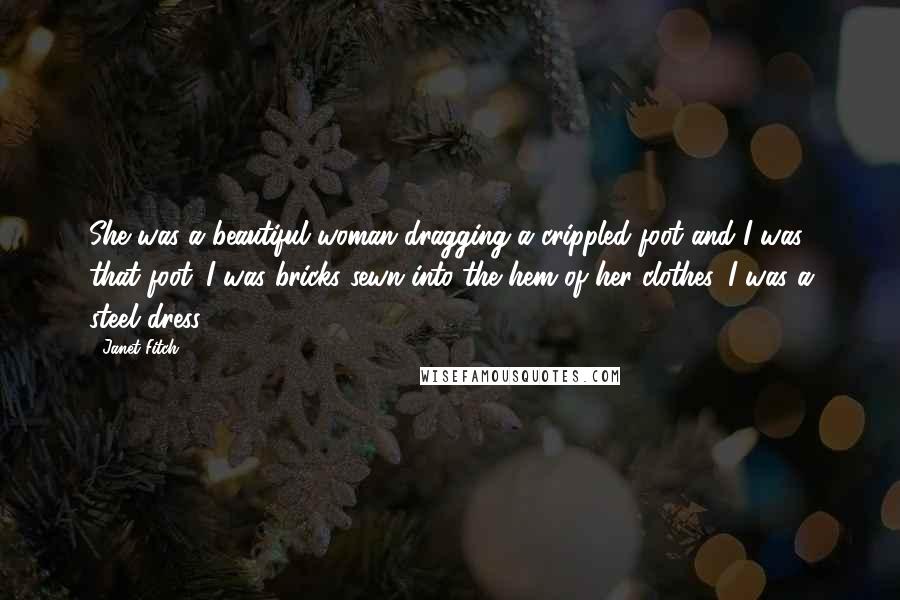 She was a beautiful woman dragging a crippled foot and I was that foot. I was bricks sewn into the hem of her clothes. I was a steel dress.

- Janet Fitch

WISEFAMOUSQUOTES.COM